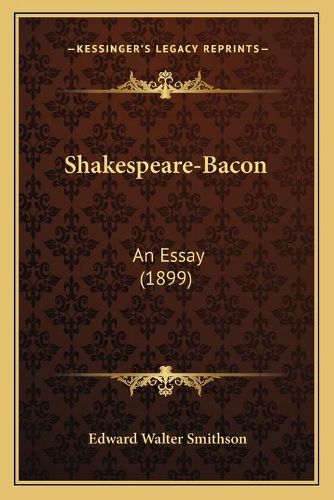 —KESSINGER'S LEGACY REPRINTS—

Shakespeare-Bacon

An Essay
(1899)

Edward Walter Smithson